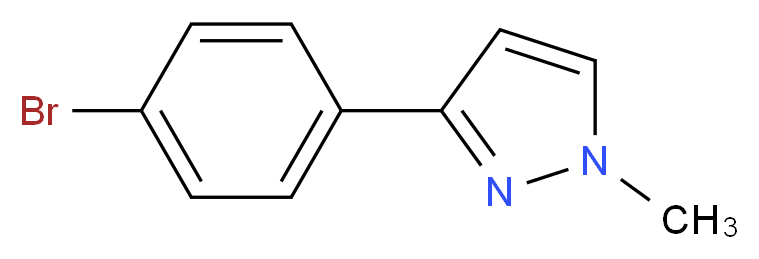 Br
N
N
$CH_3$